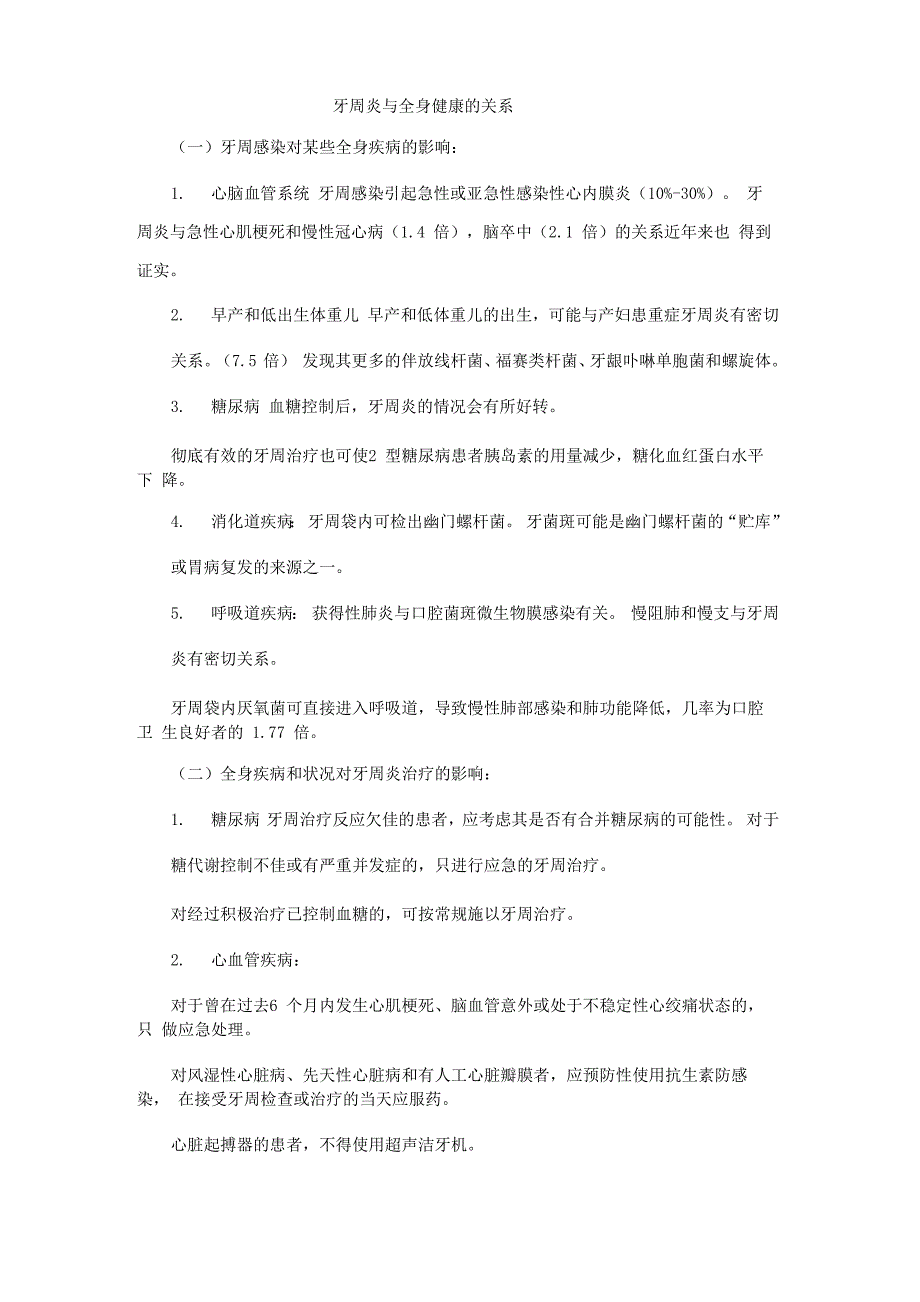 牙周炎与全身健康的关系

（一）牙周感染对某些全身疾病的影响：

1. 心脑血管系统 牙周感染引起急性或亚急性感染性心内膜炎（10%-30%）。 牙周炎与急性心肌梗死和慢性冠心病（1.4 倍），脑卒中（2.1 倍）的关系近年来也 得到证实。

2. 早产和低出生体重儿 早产和低体重儿的出生，可能与产妇患重症牙周炎有密切关系。（7.5 倍） 发现其更多的伴放线杆菌、福赛类杆菌、牙龈卟啉单胞菌和螺旋体。

3. 糖尿病 血糖控制后，牙周炎的情况会有所好转。

彻底有效的牙周治疗也可使2 型糖尿病患者胰岛素的用量减少，糖化血红蛋白水平下 降。

4. 消化道疾病: 牙周袋内可检出幽门螺杆菌。 牙菌斑可能是幽门螺杆菌的“贮库”或胃病复发的来源之一。

5. 呼吸道疾病: 获得性肺炎与口腔菌斑微生物膜感染有关。 慢阻肺和慢支与牙周炎有密切关系。

牙周袋内厌氧菌可直接进入呼吸道，导致慢性肺部感染和肺功能降低，几率为口腔卫 生良好者的 1.77 倍。

（二）全身疾病和状况对牙周炎治疗的影响：

1. 糖尿病 牙周治疗反应欠佳的患者，应考虑其是否有合并糖尿病的可能性。 对于糖代谢控制不佳或有严重并发症的，只进行应急的牙周治疗。

对经过积极治疗已控制血糖的，可按常规施以牙周治疗。

2. 心血管疾病：

对于曾在过去6 个月内发生心肌梗死、脑血管意外或处于不稳定性心绞痛状态的，只 做应急处理。

对风湿性心脏病、先天性心脏病和有人工心脏瓣膜者，应预防性使用抗生素防感染， 在接受牙周检查或治疗的当天应服药。

心脏起搏器的患者，不得使用超声洁牙机。